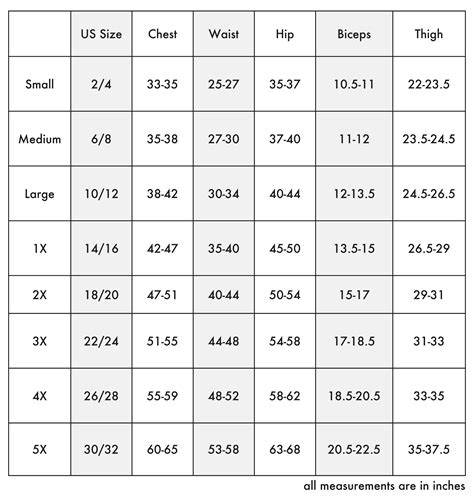 | | US Size | Chest | Waist | Hip | Biceps | Thigh |
|---|---|---|---|---|---|---|
| Small | 2/4 | 33-35 | 25-27 | 35-37 | 10.5-11 | 22-23.5 |
| Medium | 6/8 | 35-38 | 27-30 | 37-40 | 11-12 | 23.5-24.5 |
| Large | 10/12 | 38-42 | 30-34 | 40-44 | 12-13.5 | 24.5-26.5 |
| 1X | 14/16 | 42-47 | 35-40 | 45-50 | 13.5-15 | 26.5-29 |
| 2X | 18/20 | 47-51 | 40-44 | 50-54 | 15-17 | 29-31 |
| 3X | 22/24 | 51-55 | 44-48 | 54-58 | 17-18.5 | 31-33 |
| 4X | 26/28 | 55-59 | 48-52 | 58-62 | 18.5-20.5 | 33-35 |
| 5X | 30/32 | 60-65 | 53-58 | 63-68 | 20.5-22.5 | 35-37.5 |

all measurements are in inches